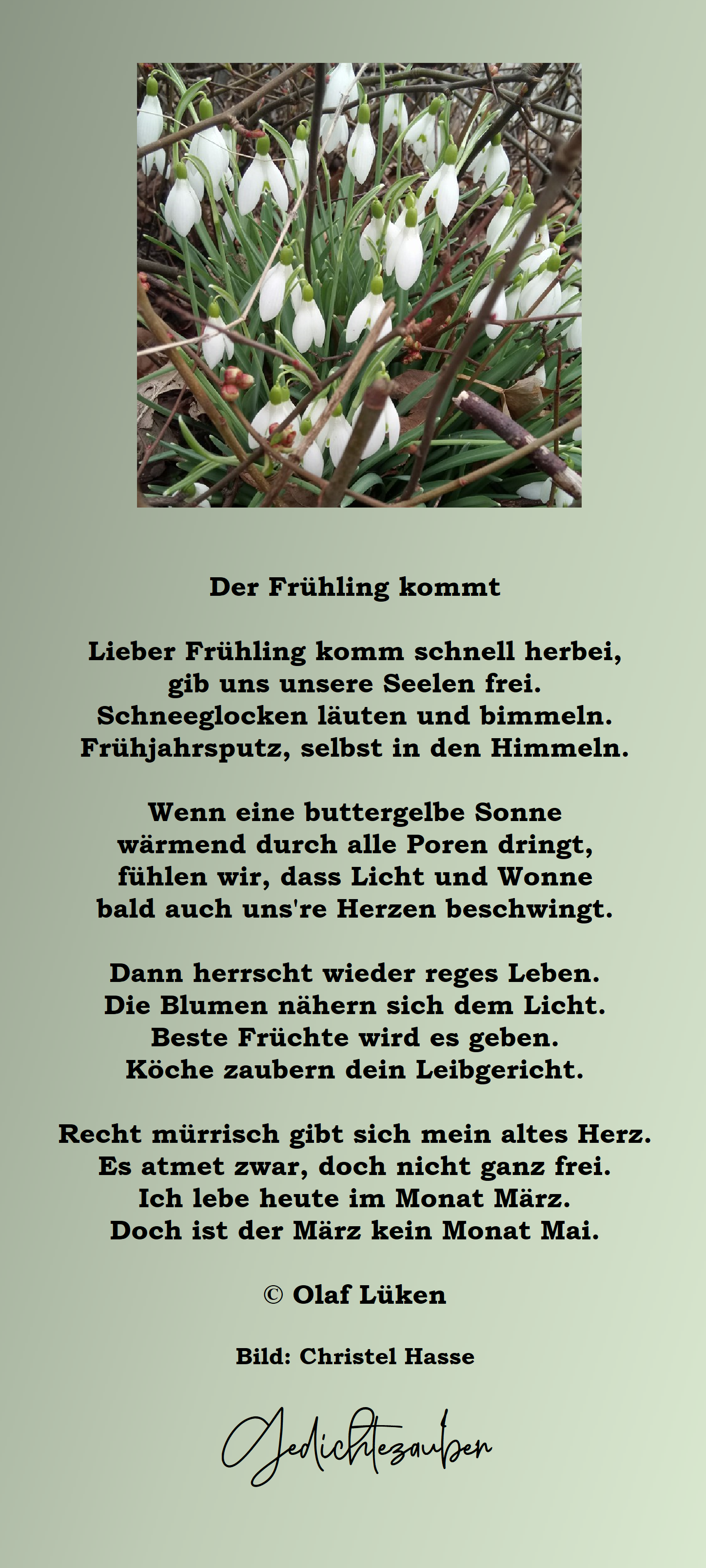 Der Frühling kommt

Lieber Frühling komm schnell herbei,
gib uns unsere Seelen frei.
Schneeglocken läuten und bimmeln.
Frühjahrsputz, selbst in den Himmeln.

Wenn eine buttergelbe Sonne
wärmend durch alle Poren dringt,
fühlen wir, dass Licht und Wonne
bald auch uns're Herzen beschwingt.

Dann herrscht wieder reges Leben.
Die Blumen nähern sich dem Licht.
Beste Früchte wird es geben.
Köche zaubern dein Leibgericht.

Recht mürrisch gibt sich mein altes Herz.
Es atmet zwar, doch nicht ganz frei.
Ich lebe heute im Monat März.
Doch ist der März kein Monat Mai.

© Olaf Lüken

Bild: Christel Hasse

Gedichtezauber